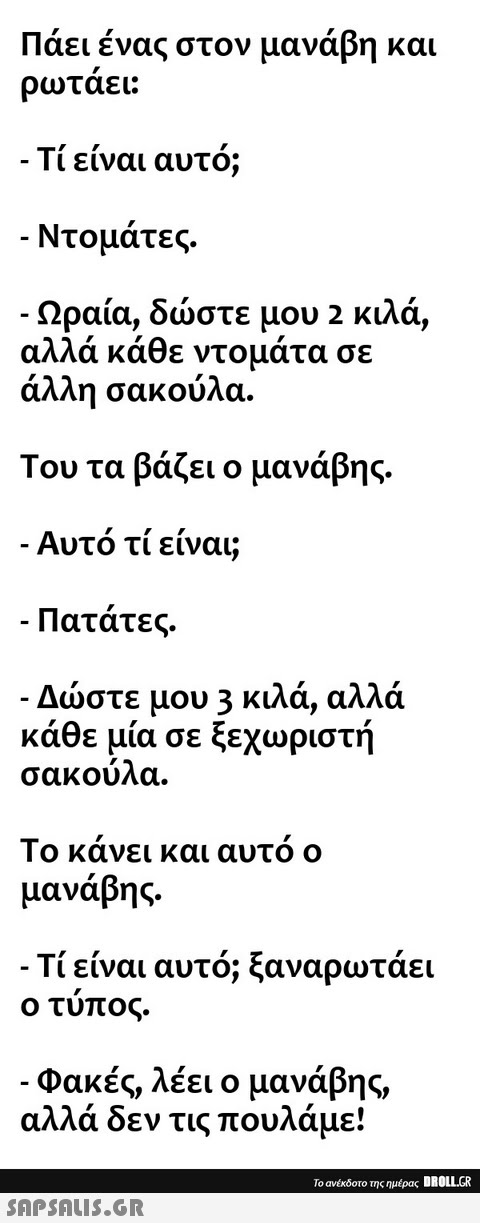 Πάει ένας στον μανάβη και ρωτάει:

- Τί είναι αυτό;

- Ντομάτες.

- Ωραία, δώστε μου 2 κιλά, αλλά κάθε ντομάτα σε άλλη σακούλα.

Του τα βάζει ο μανάβης.

- Αυτό τί είναι;

- Πατάτες.

- Δώστε μου 3 κιλά, αλλά κάθε μία σε ξεχωριστή σακούλα.

Το κάνει και αυτό ο μανάβης.

- Τί είναι αυτό; ξαναρωτάει ο τύπος.

- Φακές, λέει ο μανάβης, αλλά δεν τις πουλάμε!

Το ανέκδοτο της ημέρας DROLL.GR

SAPSALIS.GR